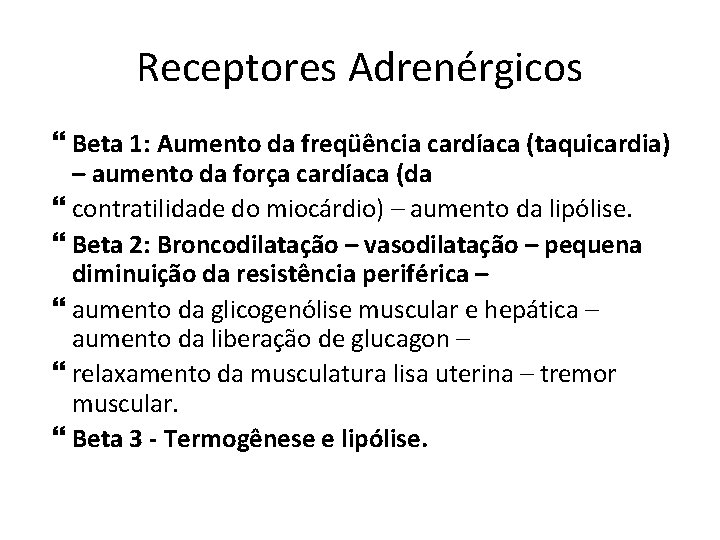 Receptores Adrenérgicos

“ Beta 1: Aumento da freqüência cardíaca (taquicardia) – aumento da força cardíaca (da

“ contratilidade do miocárdio) – aumento da lipólise.

“ Beta 2: Broncodilatação – vasodilatação – pequena diminuição da resistência periférica –

“ aumento da glicogenólise muscular e hepática – aumento da liberação de glucagon –

“ relaxamento da musculatura lisa uterina – tremor muscular.

“ Beta 3 - Termogênese e lipólise.